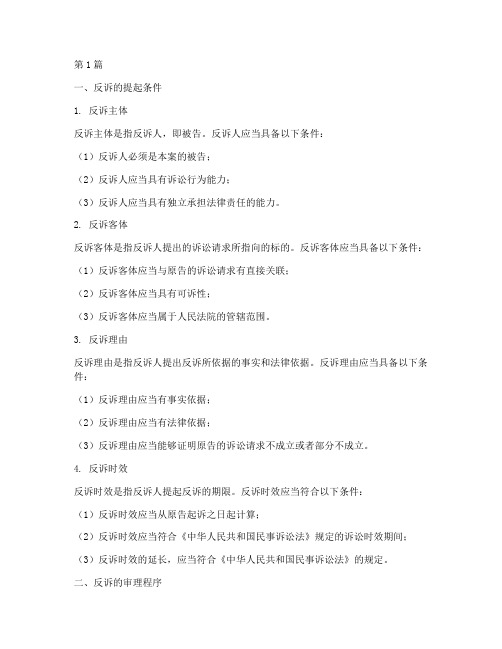 第1篇

一、反诉的提起条件

1. 反诉主体

反诉主体是指反诉人，即被告。反诉人应当具备以下条件：

（1）反诉人必须是本案的被告；

（2）反诉人应当具有诉讼行为能力；

（3）反诉人应当具有独立承担法律责任的能力。

2. 反诉客体

反诉客体是指反诉人提出的诉讼请求所指向的标的。反诉客体应当具备以下条件：

（1）反诉客体应当与原告的诉讼请求有直接关联；

（2）反诉客体应当具有可诉性；

（3）反诉客体应当属于人民法院的管辖范围。

3. 反诉理由

反诉理由是指反诉人提出反诉所依据的事实和法律依据。反诉理由应当具备以下条件：

（1）反诉理由应当有事实依据；

（2）反诉理由应当有法律依据；

（3）反诉理由应当能够证明原告的诉讼请求不成立或者部分不成立。

4. 反诉时效

反诉时效是指反诉人提起反诉的期限。反诉时效应当符合以下条件：

（1）反诉时效应当从原告起诉之日起计算；

（2）反诉时效应当符合《中华人民共和国民事诉讼法》规定的诉讼时效期间；

（3）反诉时效的延长，应当符合《中华人民共和国民事诉讼法》的规定。

二、反诉的审理程序